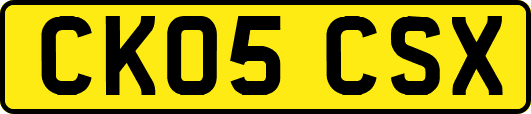 CK05 CSX